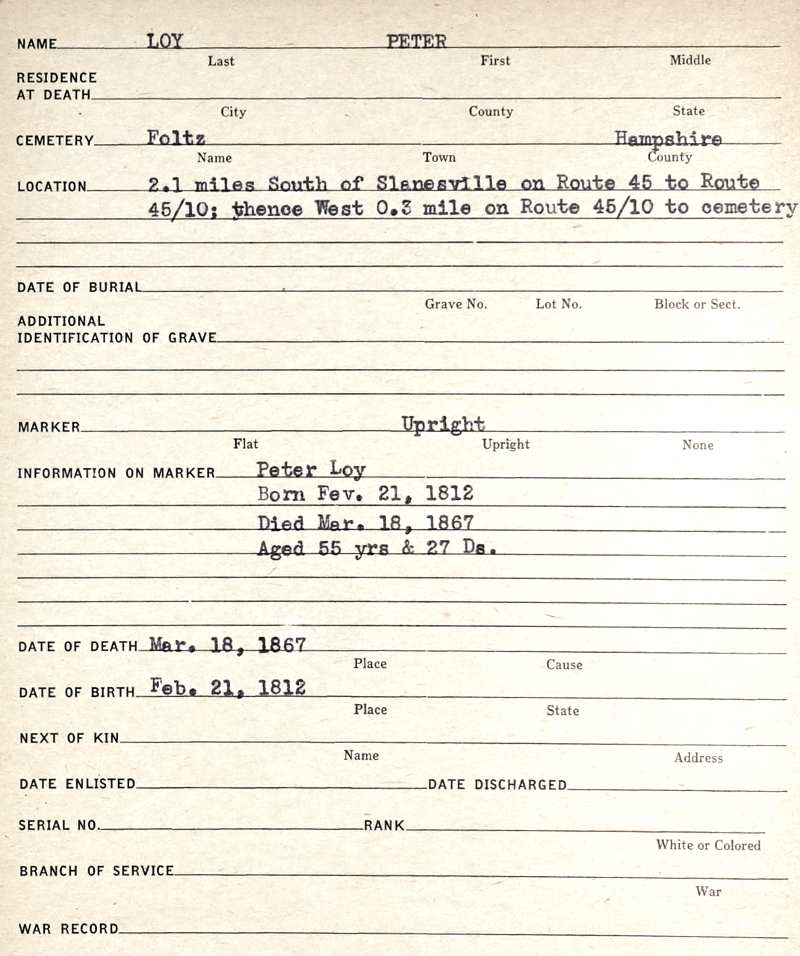 NAME LOY PETER
Last First Middle

RESIDENCE AT DEATH
City County State

CEMETERY Foltz Hampshire
Name Town County

LOCATION 2.1 miles South of Slanesville on Route 45 to Route 45/10; thence West 0.3 mile on Route 45/10 to cemetery

DATE OF BURIAL
Grave No. Lot No. Block or Sect.

ADDITIONAL IDENTIFICATION OF GRAVE

MARKER Upright
Flat Upright None

INFORMATION ON MARKER Peter Loy
Born Fev. 21, 1812
Died Mar. 18, 1867
Aged 55 yrs & 27 Ds.

DATE OF DEATH Mar. 18, 1867
Place Cause

DATE OF BIRTH Feb. 21, 1812
Place State

NEXT OF KIN
Name Address

DATE ENLISTED DATE DISCHARGED

SERIAL NO. RANK
White or Colored

BRANCH OF SERVICE
War

WAR RECORD